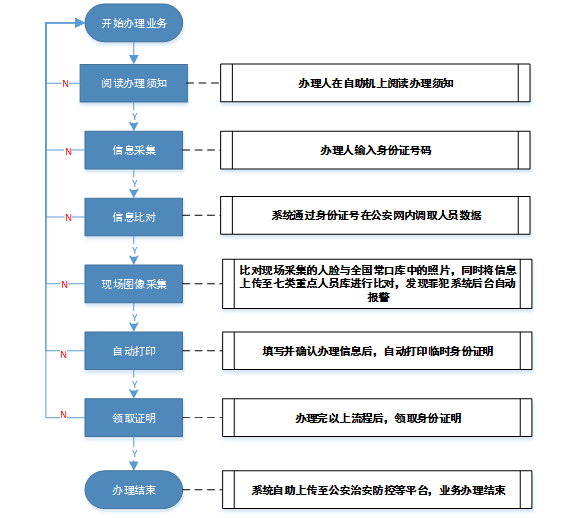 开始办理业务

N
阅读办理须知
办理人在自助机上阅读办理须知

Y
N
信息采集
办理人输入身份证号码

Y
N
信息比对
系统通过身份证号在公安网内调取人员数据

Y
N
现场图像采集
比对现场采集的人脸与全国常口库中的照片，同时将信息上传至七类重点人员库进行比对，发现罪犯系统后台自动报警

Y
N
自动打印
填写并确认办理信息后，自动打印临时身份证明

Y
N
领取证明
办理完以上流程后，领取身份证明

Y
办理结束
系统自助上传至公安治安防控等平台，业务办理结束